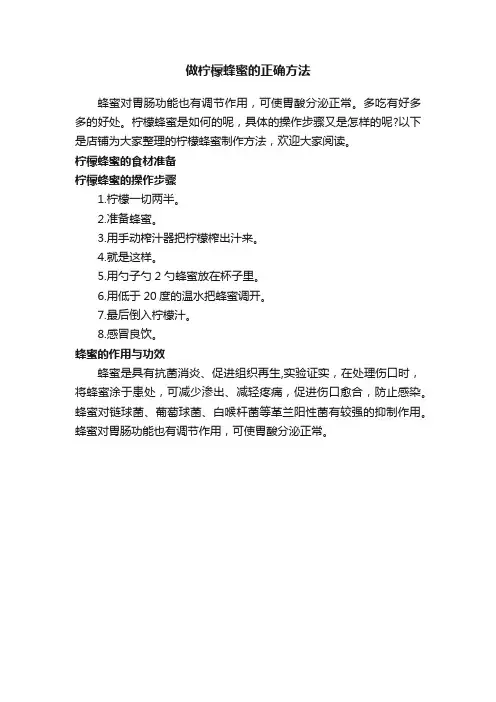 做柠檬蜂蜜的正确方法

蜂蜜对胃肠功能也有调节作用，可使胃酸分泌正常。多吃有好多多的好处。柠檬蜂蜜是如何的呢，具体的操作步骤又是怎样的呢?以下是店铺为大家整理的柠檬蜂蜜制作方法，欢迎大家阅读。

柠檬蜂蜜的食材准备

柠檬蜂蜜的操作步骤

1.柠檬一切两半。

2.准备蜂蜜。

3.用手动榨汁器把柠檬榨出汁来。

4.就是这样。

5.用勺子勺 2 勺蜂蜜放在杯子里。

6.用低于 20 度的温水把蜂蜜调开。

7.最后倒入柠檬汁。

8.感冒良饮。

蜂蜜的作用与功效

蜂蜜是具有抗菌消炎、促进组织再生,实验证实，在处理伤口时，将蜂蜜涂于患处，可减少渗出、减轻疼痛，促进伤口愈合，防止感染。蜂蜜对链球菌、葡萄球菌、白喉杆菌等革兰阳性菌有较强的抑制作用。蜂蜜对胃肠功能也有调节作用，可使胃酸分泌正常。